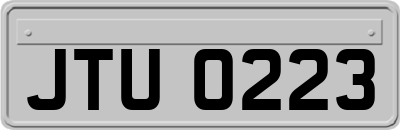 JTU 0223